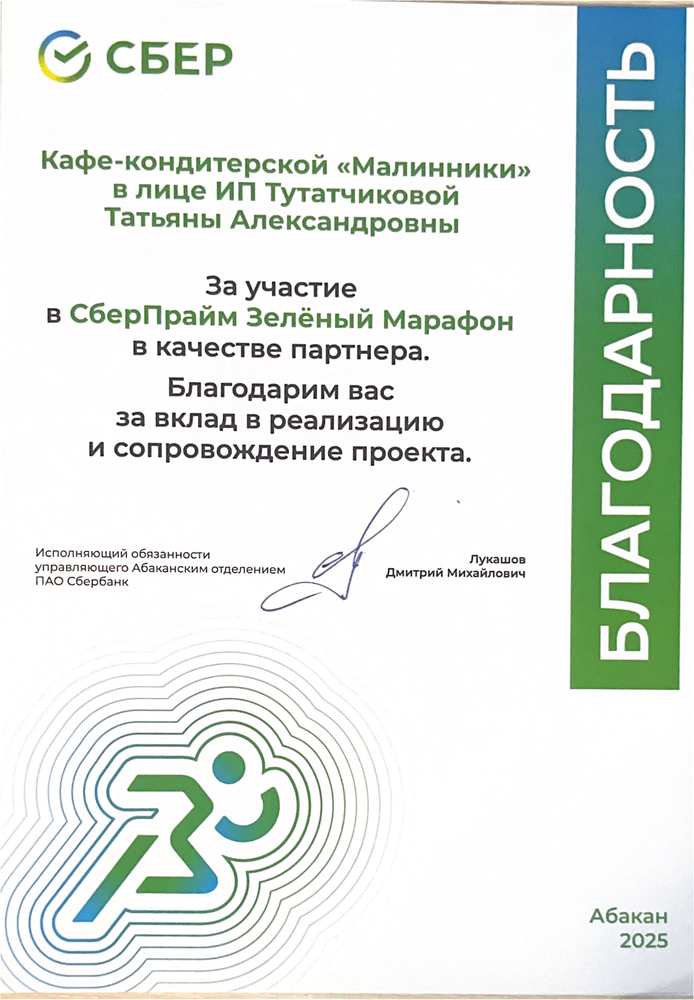 СБЕР

БЛАГОДАРНОСТЬ

Кафе-кондитерской «Малинники» в лице ИП Тутатчиковой Татьяны Александровны

За участие в СберПрайм Зелёный Марафон в качестве партнера.

Благодарим вас за вклад в реализацию и сопровождение проекта.

Исполняющий обязанности управляющего Абаканским отделением ПАО Сбербанк

Лукашов Дмитрий Михайлович

Абакан
2025